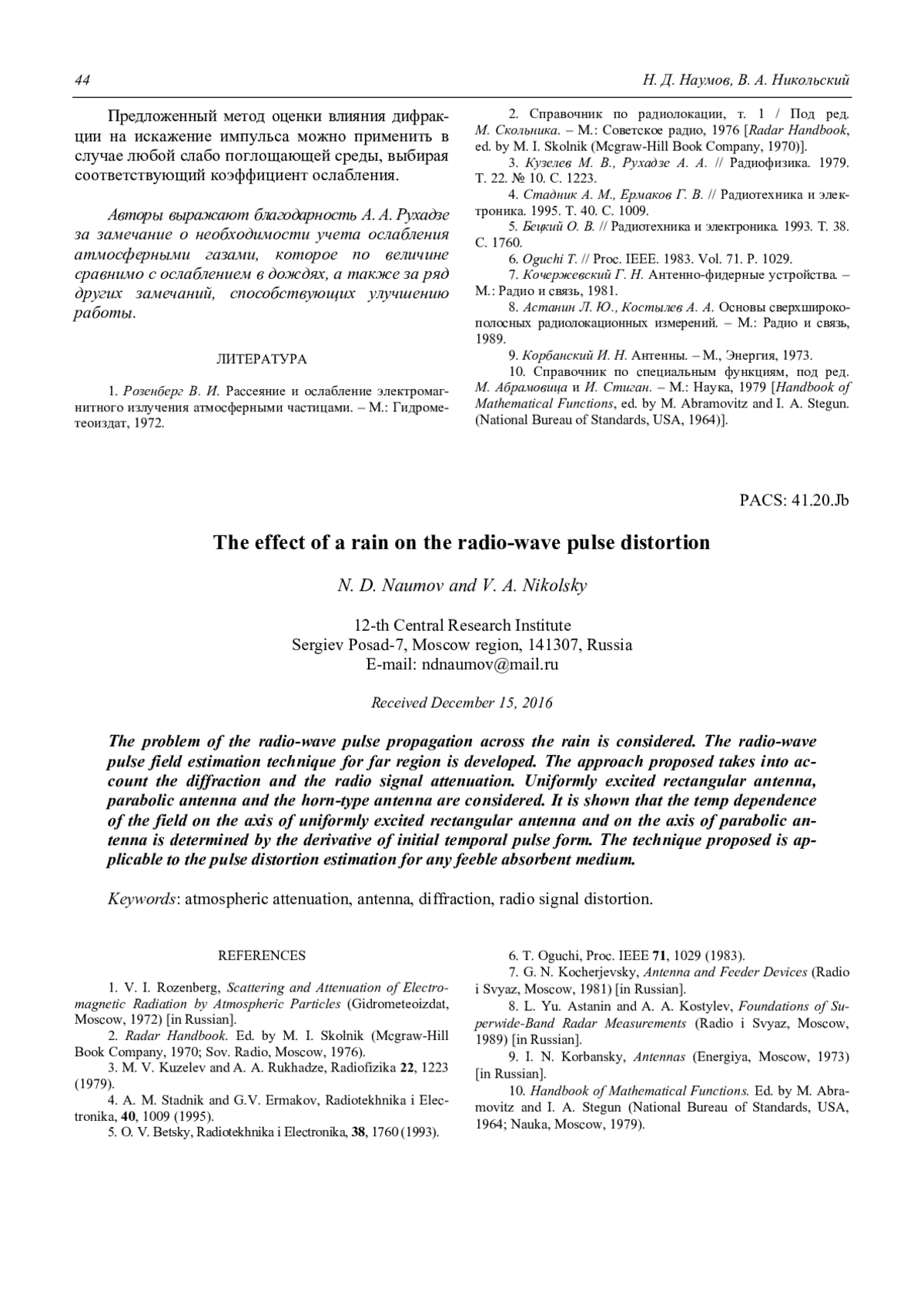 44

Н. Д. Наумов, В. А. Никольский

Предложенный метод оценки влияния дифракции на искажение импульса можно применить в случае любой слабо поглощающей среды, выбирая соответствующий коэффициент ослабления.

Авторы выражают благодарность А. А. Рухадзе за замечание о необходимости учета ослабления атмосферными газами, которое по величине сравнимо с ослаблением в дождях, а также за ряд других замечаний, способствующих улучшению работы.

ЛИТЕРАТУРА

1. Розенберг В. И. Рассеяние и ослабление электромагнитного излучения атмосферными частицами. – М.: Гидрометеоиздат, 1972.

2. Справочник по радиолокации, т. 1 / Под ред. М. Скольника. – М.: Советское радио, 1976 [Radar Handbook, ed. by M. I. Skolnik (Mcgraw-Hill Book Company, 1970)].

3. Кузелев М. В., Рухадзе А. А. // Радиофизика. 1979. Т. 22. № 10. С. 1223.

4. Стадник А. М., Ермаков Г. В. // Радиотехника и электроника. 1995. Т. 40. С. 1009.

5. Бецкий О. В. // Радиотехника и электроника. 1993. Т. 38. С. 1760.

6. Oguchi T. // Proc. IEEE. 1983. Vol. 71. P. 1029.

7. Кочержевский Г. Н. Антенно-фидерные устройства. – М.: Радио и связь, 1981.

8. Астанин Л. Ю., Костылев А. А. Основы сверхширокополосных радиолокационных измерений. – М.: Радио и связь, 1989.

9. Корбанский И. Н. Антенны. – М., Энергия, 1973.

10. Справочник по специальным функциям, под ред. М. Абрамовица и И. Стиган. – М.: Наука, 1979 [Handbook of Mathematical Functions, ed. by M. Abramovitz and I. A. Stegun. (National Bureau of Standards, USA, 1964)].

PACS: 41.20.Jb

The effect of a rain on the radio-wave pulse distortion

N. D. Naumov and V. A. Nikolsky

12-th Central Research Institute
Sergiev Posad-7, Moscow region, 141307, Russia
E-mail: ndnaumov@mail.ru

Received December 15, 2016

The problem of the radio-wave pulse propagation across the rain is considered. The radio-wave pulse field estimation technique for far region is developed. The approach proposed takes into account the diffraction and the radio signal attenuation. Uniformly excited rectangular antenna, parabolic antenna and the horn-type antenna are considered. It is shown that the temp dependence of the field on the axis of uniformly excited rectangular antenna and on the axis of parabolic antenna is determined by the derivative of initial temporal pulse form. The technique proposed is applicable to the pulse distortion estimation for any feeble absorbent medium.

Keywords: atmospheric attenuation, antenna, diffraction, radio signal distortion.

REFERENCES

1. V. I. Rozenberg, Scattering and Attenuation of Electromagnetic Radiation by Atmospheric Particles (Gidrometeoizdat, Moscow, 1972) [in Russian].

2. Radar Handbook. Ed. by M. I. Skolnik (Mcgraw-Hill Book Company, 1970; Sov. Radio, Moscow, 1976).

3. M. V. Kuzelev and A. A. Rukhadze, Radiofizika 22, 1223 (1979).

4. A. M. Stadnik and G.V. Ermakov, Radiotekhnika i Electronika, 40, 1009 (1995).

5. O. V. Betsky, Radiotekhnika i Electronika, 38, 1760 (1993).

6. T. Oguchi, Proc. IEEE 71, 1029 (1983).

7. G. N. Kocherjevsky, Antenna and Feeder Devices (Radio i Svyaz, Moscow, 1981) [in Russian].

8. L. Yu. Astanin and A. A. Kostylev, Foundations of Superwide-Band Radar Measurements (Radio i Svyaz, Moscow, 1989) [in Russian].

9. I. N. Korbansky, Antennas (Energiya, Moscow, 1973) [in Russian].

10. Handbook of Mathematical Functions. Ed. by M. Abramovitz and I. A. Stegun (National Bureau of Standards, USA, 1964; Nauka, Moscow, 1979).